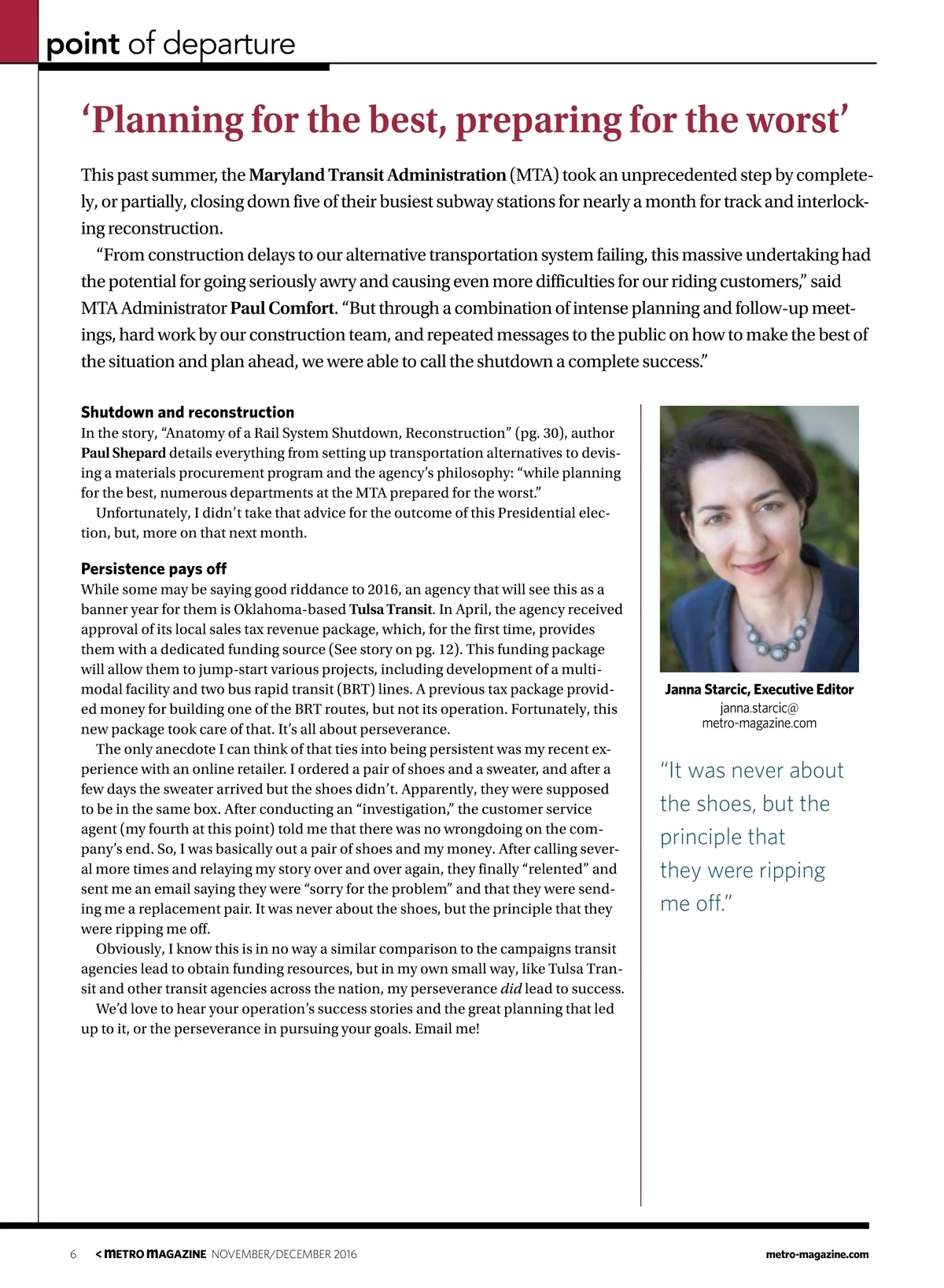 point of departure

'Planning for the best, preparing for the worst'

This past summer, the Maryland Transit Administration (MTA) took an unprecedented step by completely, or partially, closing down five of their busiest subway stations for nearly a month for track and interlocking reconstruction.

"From construction delays to our alternative transportation system failing, this massive undertaking had the potential for going seriously awry and causing even more difficulties for our riding customers," said MTA Administrator Paul Comfort. "But through a combination of intense planning and follow-up meetings, hard work by our construction team, and repeated messages to the public on how to make the best of the situation and plan ahead, we were able to call the shutdown a complete success."

Shutdown and reconstruction

In the story, "Anatomy of a Rail System Shutdown, Reconstruction" (pg. 30), author Paul Shepard details everything from setting up transportation alternatives to devising a materials procurement program and the agency's philosophy: "while planning for the best, numerous departments at the MTA prepared for the worst."

Unfortunately, I didn't take that advice for the outcome of this Presidential election, but, more on that next month.

Persistence pays off

While some may be saying good riddance to 2016, an agency that will see this as a banner year for them is Oklahoma-based Tulsa Transit. In April, the agency received approval of its local sales tax revenue package, which, for the first time, provides them with a dedicated funding source (See story on pg. 12). This funding package will allow them to jump-start various projects, including development of a multimodal facility and two bus rapid transit (BRT) lines. A previous tax package provided money for building one of the BRT routes, but not its operation. Fortunately, this new package took care of that. It's all about perseverance.

The only anecdote I can think of that ties into being persistent was my recent experience with an online retailer. I ordered a pair of shoes and a sweater, and after a few days the sweater arrived but the shoes didn't. Apparently, they were supposed to be in the same box. After conducting an "investigation," the customer service agent (my fourth at this point) told me that there was no wrongdoing on the company's end. So, I was basically out a pair of shoes and my money. After calling several more times and relaying my story over and over again, they finally "relented" and sent me an email saying they were "sorry for the problem" and that they were sending me a replacement pair. It was never about the shoes, but the principle that they were ripping me off.

Obviously, I know this is in no way a similar comparison to the campaigns transit agencies lead to obtain funding resources, but in my own small way, like Tulsa Transit and other transit agencies across the nation, my perseverance did lead to success.

We'd love to hear your operation's success stories and the great planning that led up to it, or the perseverance in pursuing your goals. Email me!

Janna Starcic, Executive Editor
janna.starcic@
metro-magazine.com

"It was never about the shoes, but the principle that they were ripping me off."

6 < METRO MAGAZINE NOVEMBER/DECEMBER 2016 metro-magazine.com